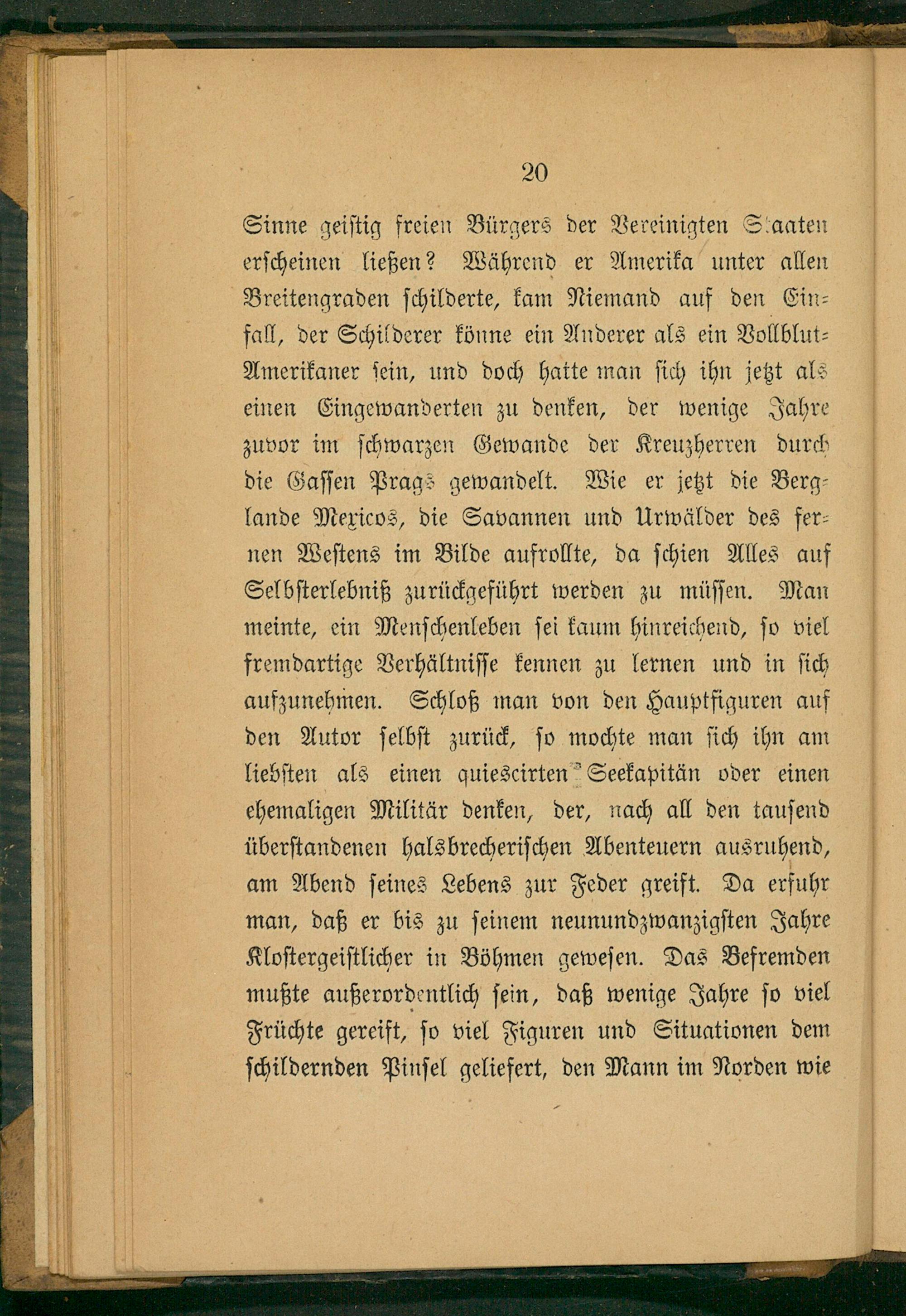 20

Sinne geistig freien Bürgers der Vereinigten Staaten erscheinen ließen? Während er Amerika unter allen Breitengraden schilderte, kam Niemand auf den Einfall, der Schilderer könne ein Anderer als ein Vollblut-Amerikaner sein, und doch hatte man sich ihn jetzt als einen Eingewanderten zu denken, der wenige Jahre zuvor im schwarzen Gewande der Kreuzherren durch die Gassen Prags gewandelt. Wie er jetzt die Berglande Mexicos, die Savannen und Urwälder des fernen Westens im Bilde aufrollte, da schien Alles auf Selbsterlebniß zurückgeführt werden zu müssen. Man meinte, ein Menschenleben sei kaum hinreichend, so viel fremdartige Verhältnisse kennen zu lernen und in sich aufzunehmen. Schloß man von den Hauptfiguren auf den Autor selbst zurück, so mochte man sich ihn am liebsten als einen quiescirten Seekapitän oder einen ehemaligen Militär denken, der, nach all den tausend überstandenen halsbrecherischen Abenteuern ausruhend, am Abend seines Lebens zur Feder greift. Da erfuhr man, daß er bis zu seinem neunundzwanzigsten Jahre Klostergeistlicher in Böhmen gewesen. Das Befremden mußte außerordentlich sein, daß wenige Jahre so viel Früchte gereift, so viel Figuren und Situationen dem schildernden Pinsel geliefert, den Mann im Norden wie